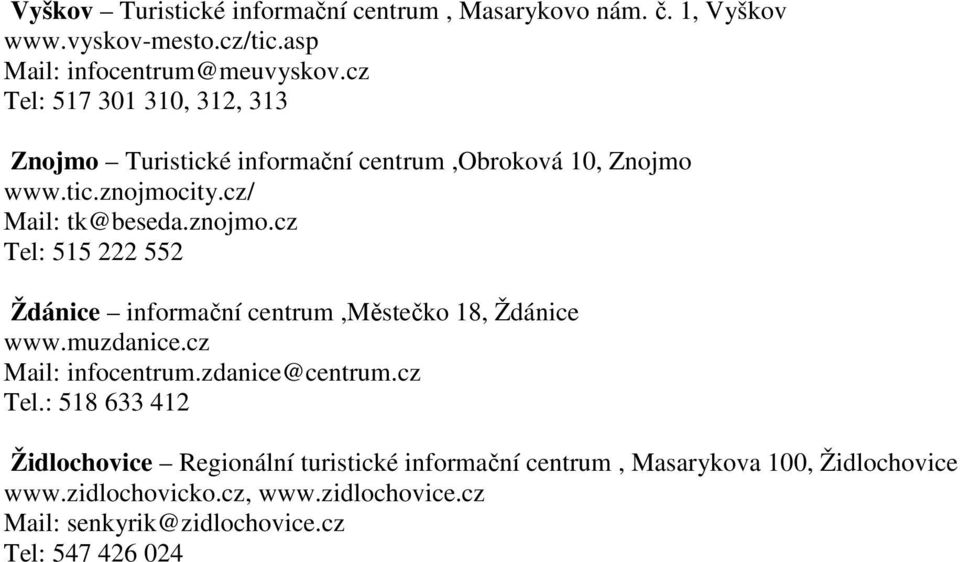 Vyškov – Turistické informační centrum , Masarykovo nám. č. 1, Vyškov
www.vyskov-mesto.cz/tic.asp
Mail: infocentrum@meuvyskov.cz
Tel: 517 301 310, 312, 313

Znojmo – Turistické informační centrum ,Obroková 10, Znojmo
www.tic.znojmocity.cz/
Mail: tk@beseda.znojmo.cz
Tel: 515 222 552

Ždánice – informační centrum ,Městečko 18, Ždánice
www.muzdanice.cz
Mail: infocentrum.zdanice@centrum.cz
Tel.: 518 633 412

Židlochovice – Regionální turistické informační centrum , Masarykova 100, Židlochovice
www.zidlochovicko.cz, www.zidlochovice.cz
Mail: senkyrik@zidlochovice.cz
Tel: 547 426 024